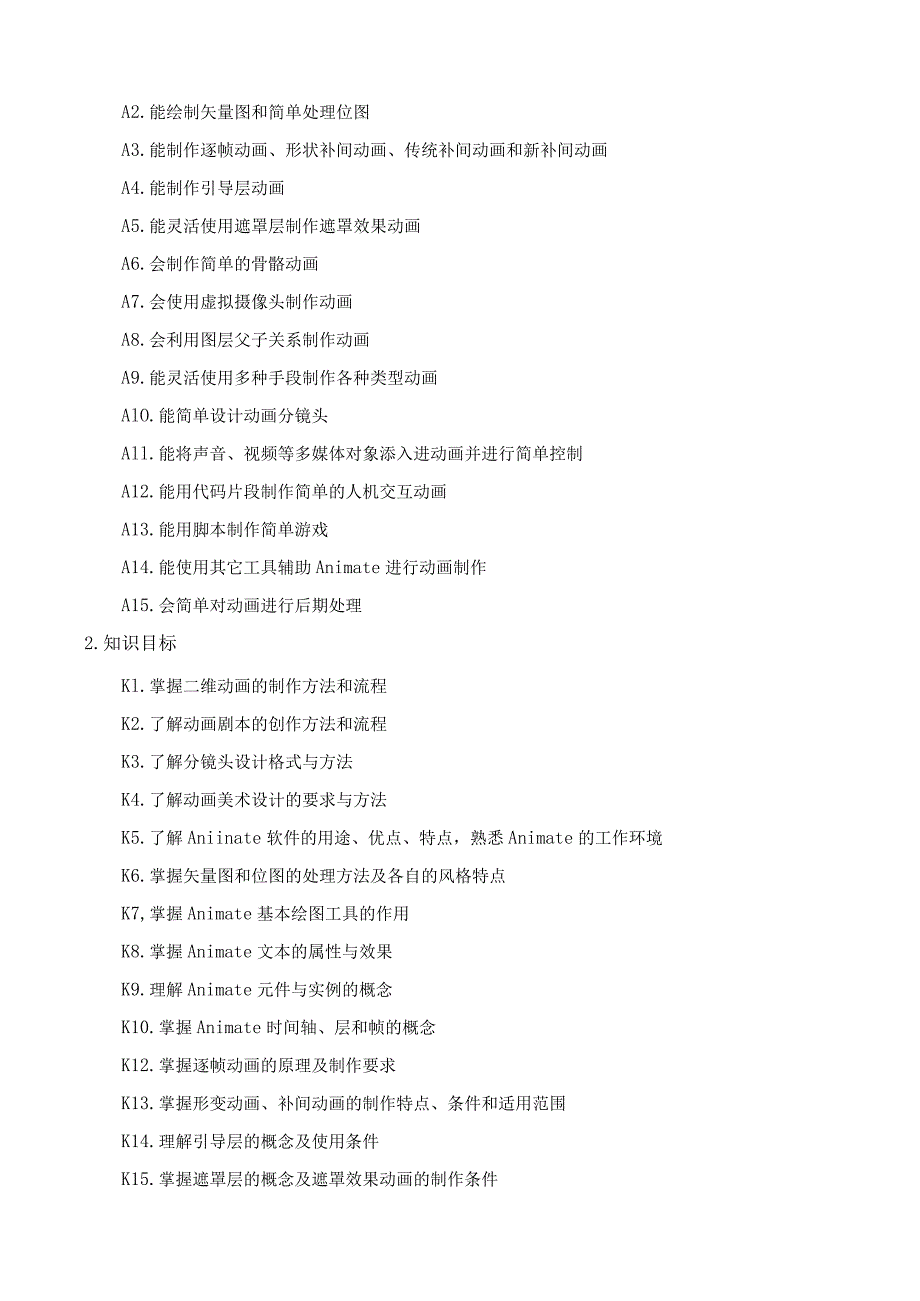 A2.能绘制矢量图和简单处理位图

A3.能制作逐帧动画、形状补间动画、传统补间动画和新补间动画

A4.能制作引导层动画

A5.能灵活使用遮罩层制作遮罩效果动画

A6.会制作简单的骨骼动画

A7.会使用虚拟摄像头制作动画

A8.会利用图层父子关系制作动画

A9.能灵活使用多种手段制作各种类型动画

A10.能简单设计动画分镜头

A11.能将声音、视频等多媒体对象添入进动画并进行简单控制

A12.能用代码片段制作简单的人机交互动画

A13.能用脚本制作简单游戏

A14.能使用其它工具辅助Animate进行动画制作

A15.会简单对动画进行后期处理

2.知识目标

K1.掌握二维动画的制作方法和流程

K2.了解动画剧本的创作方法和流程

K3.了解分镜头设计格式与方法

K4.了解动画美术设计的要求与方法

K5.了解Aniinate软件的用途、优点、特点，熟悉Animate的工作环境

K6.掌握矢量图和位图的处理方法及各自的风格特点

K7,掌握Animate基本绘图工具的作用

K8.掌握Animate文本的属性与效果

K9.理解Animate元件与实例的概念

K10.掌握Animate时间轴、层和帧的概念

K12.掌握逐帧动画的原理及制作要求

K13.掌握形变动画、补间动画的制作特点、条件和适用范围

K14.理解引导层的概念及使用条件

K15.掌握遮罩层的概念及遮罩效果动画的制作条件